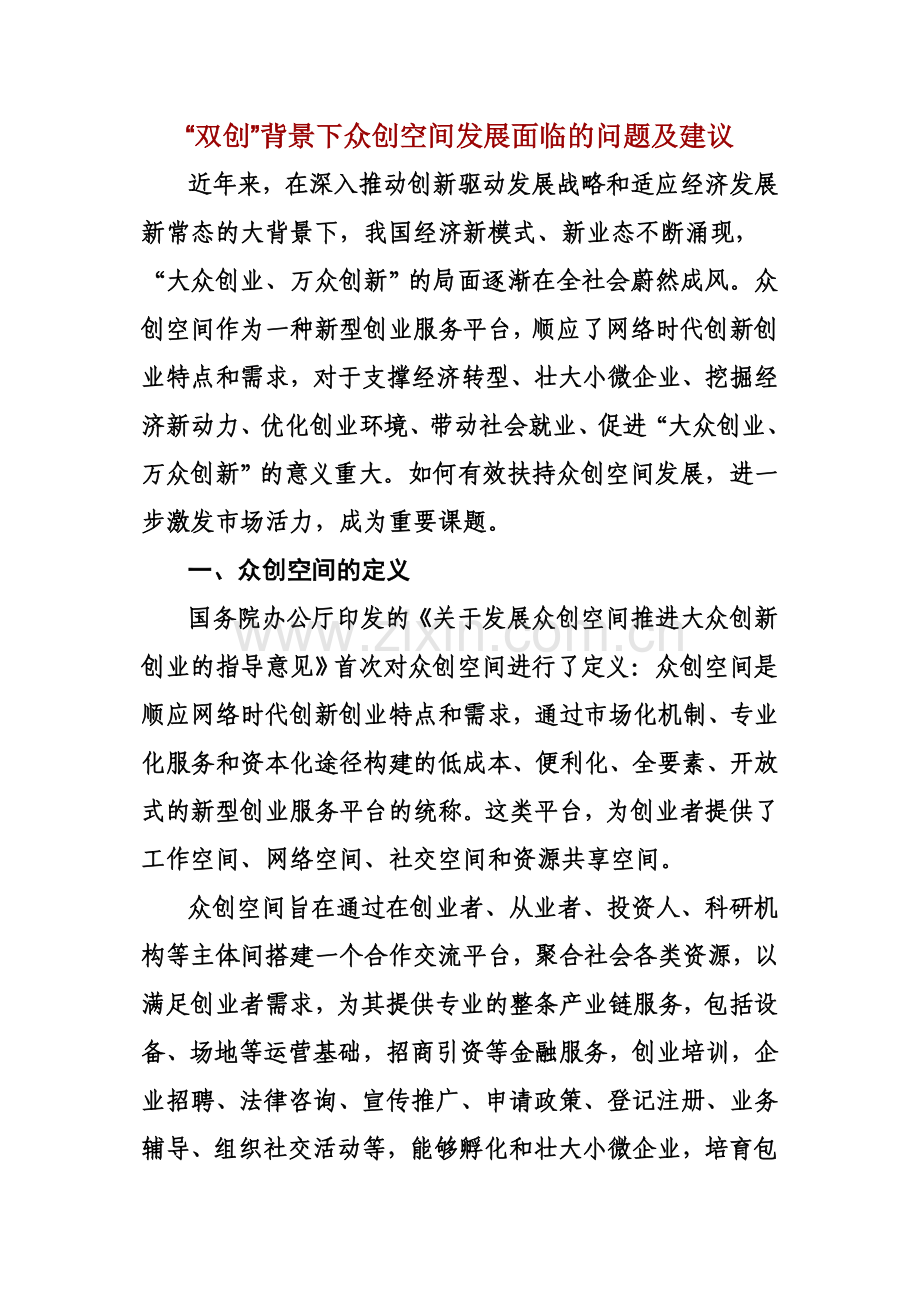 “双创”背景下众创空间发展面临的问题及建议

近年来，在深入推动创新驱动发展战略和适应经济发展新常态的大背景下，我国经济新模式、新业态不断涌现，“大众创业、万众创新”的局面逐渐在全社会蔚然成风。众创空间作为一种新型创业服务平台，顺应了网络时代创新创业特点和需求，对于支撑经济转型、壮大小微企业、挖掘经济新动力、优化创业环境、带动社会就业、促进“大众创业、万众创新”的意义重大。如何有效扶持众创空间发展，进一步激发市场活力，成为重要课题。

一、众创空间的定义

国务院办公厅印发的《关于发展众创空间推进大众创新创业的指导意见》首次对众创空间进行了定义：众创空间是顺应网络时代创新创业特点和需求，通过市场化机制、专业化服务和资本化途径构建的低成本、便利化、全要素、开放式的新型创业服务平台的统称。这类平台，为创业者提供了工作空间、网络空间、社交空间和资源共享空间。

众创空间旨在通过在创业者、从业者、投资人、科研机构等主体间搭建一个合作交流平台，聚合社会各类资源，以满足创业者需求，为其提供专业的整条产业链服务，包括设备、场地等运营基础，招商引资等金融服务，创业培训，企业招聘、法律咨询、宣传推广、申请政策、登记注册、业务辅导、组织社交活动等，能够孵化和壮大小微企业，培育包

www.zixin.com.cn